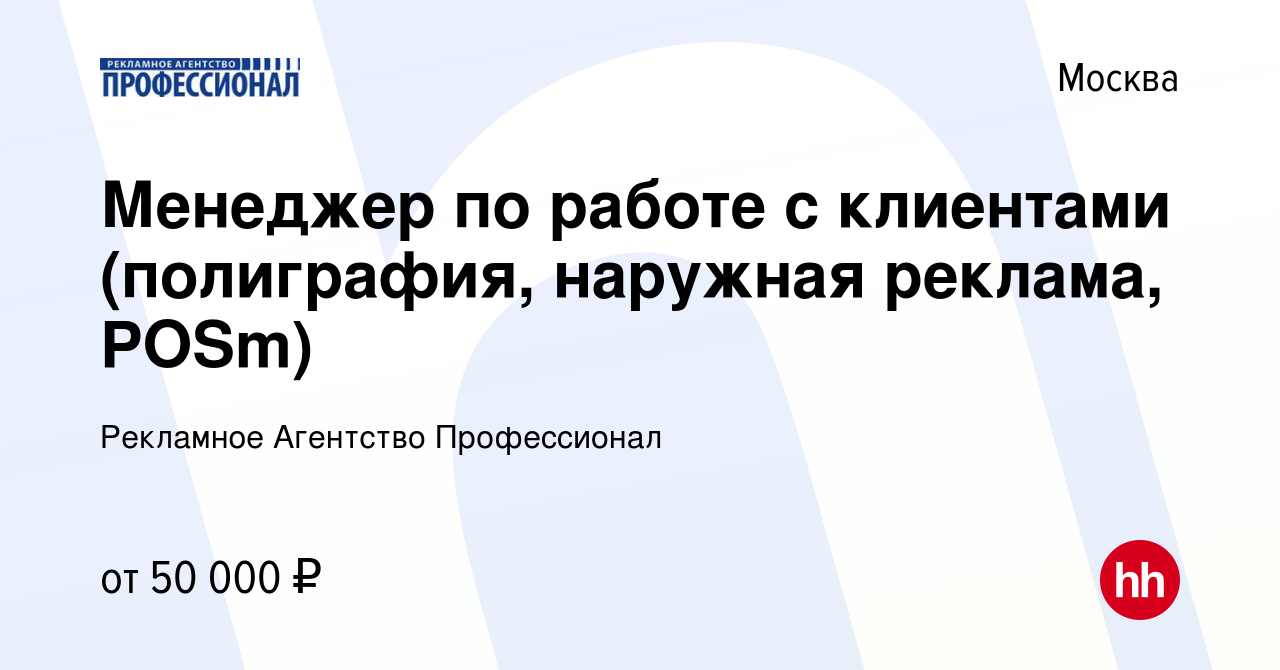 РЕКЛАМНОЕ АГЕНТСТВО
ПРОФЕССИОНАЛ

Москва

Менеджер по работе с клиентами (полиграфия, наружная реклама, POSm)

Рекламное Агентство Профессионал

от 50 000 ₽

hh